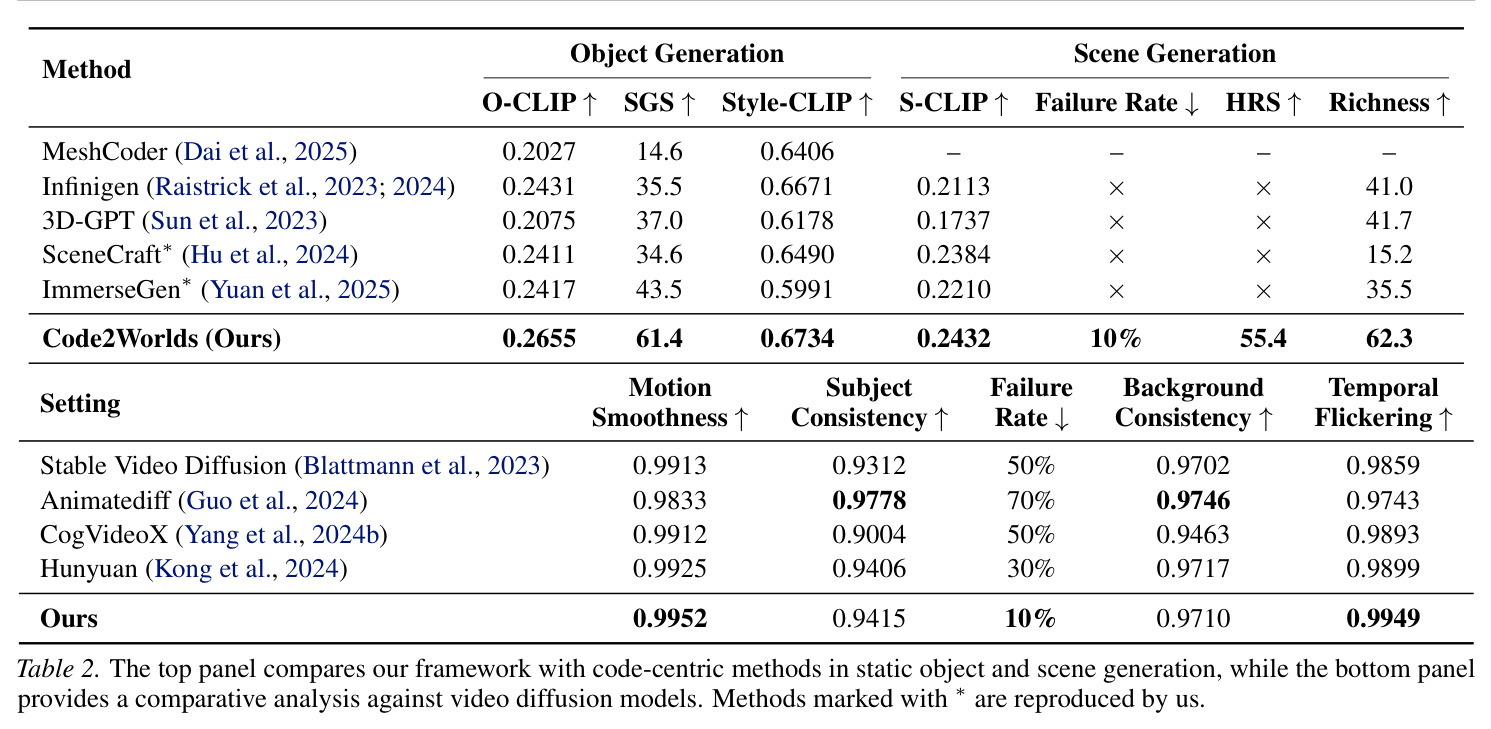 | Method | Object Generation |  |  | Scene Generation |  |  |  |
|---|---|---|---|---|---|---|---|
|  | O-CLIP ↑ | SGS ↑ | Style-CLIP ↑ | S-CLIP ↑ | Failure Rate ↓ | HRS ↑ | Richness ↑ |
| MeshCoder (Dai et al., 2025) | 0.2027 | 14.6 | 0.6406 | – | – | – | – |
| Infinigen (Raistrick et al., 2023; 2024) | 0.2431 | 35.5 | 0.6671 | 0.2113 | × | × | 41.0 |
| 3D-GPT (Sun et al., 2023) | 0.2075 | 37.0 | 0.6178 | 0.1737 | × | × | 41.7 |
| SceneCraft$^{*}$ (Hu et al., 2024) | 0.2411 | 34.6 | 0.6490 | 0.2384 | × | × | 15.2 |
| ImmerseGen$^{*}$ (Yuan et al., 2025) | 0.2417 | 43.5 | 0.5991 | 0.2210 | × | × | 35.5 |
| Code2Worlds (Ours) | 0.2655 | 61.4 | 0.6734 | 0.2432 | 10% | 55.4 | 62.3 |

| Setting | Motion Smoothness ↑ | Subject Consistency ↑ | Failure Rate ↓ | Background Consistency ↑ | Temporal Flickering ↑ |
|---|---|---|---|---|---|
| Stable Video Diffusion (Blattmann et al., 2023) | 0.9913 | 0.9312 | 50% | 0.9702 | 0.9859 |
| Animatediff (Guo et al., 2024) | 0.9833 | 0.9778 | 70% | 0.9746 | 0.9743 |
| CogVideoX (Yang et al., 2024b) | 0.9912 | 0.9004 | 50% | 0.9463 | 0.9893 |
| Hunyuan (Kong et al., 2024) | 0.9925 | 0.9406 | 30% | 0.9717 | 0.9899 |
| Ours | 0.9952 | 0.9415 | 10% | 0.9710 | 0.9949 |

Table 2. The top panel compares our framework with code-centric methods in static object and scene generation, while the bottom panel provides a comparative analysis against video diffusion models. Methods marked with $^{*}$ are reproduced by us.